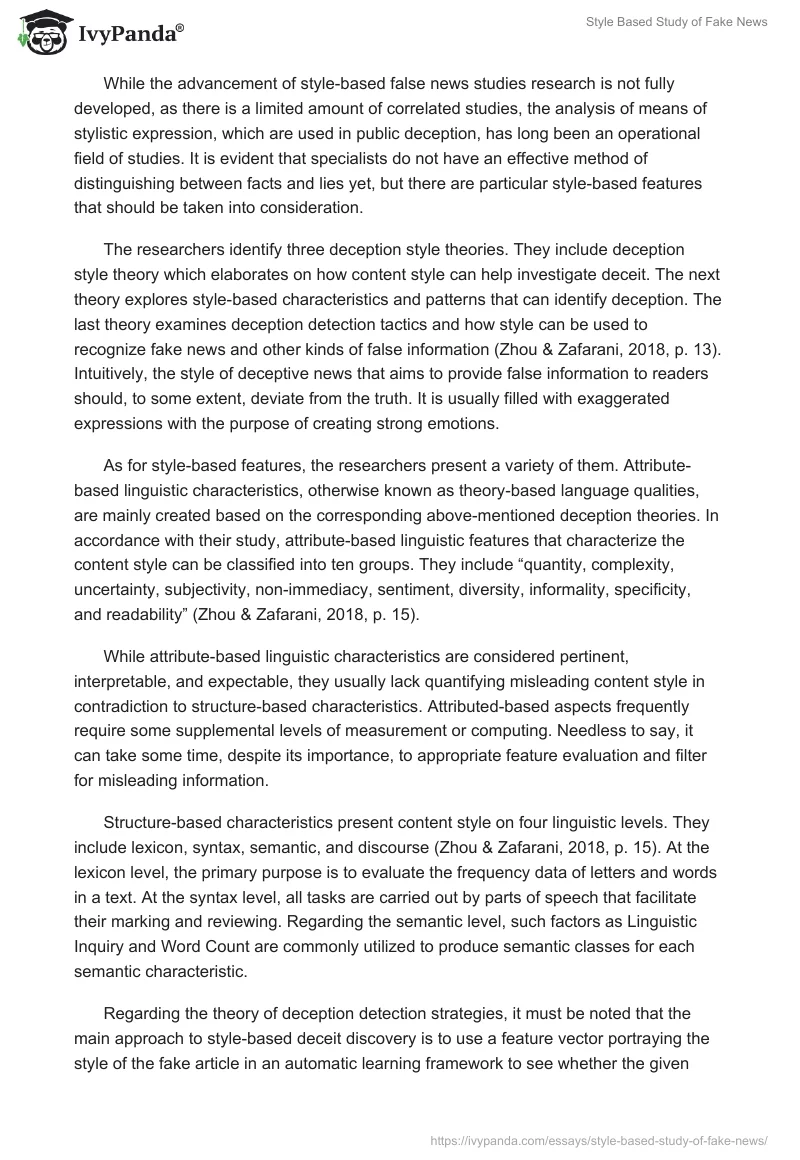 IvyPanda®

Style Based Study of Fake News

While the advancement of style-based false news studies research is not fully developed, as there is a limited amount of correlated studies, the analysis of means of stylistic expression, which are used in public deception, has long been an operational field of studies. It is evident that specialists do not have an effective method of distinguishing between facts and lies yet, but there are particular style-based features that should be taken into consideration.

The researchers identify three deception style theories. They include deception style theory which elaborates on how content style can help investigate deceit. The next theory explores style-based characteristics and patterns that can identify deception. The last theory examines deception detection tactics and how style can be used to recognize fake news and other kinds of false information (Zhou & Zafarani, 2018, p. 13). Intuitively, the style of deceptive news that aims to provide false information to readers should, to some extent, deviate from the truth. It is usually filled with exaggerated expressions with the purpose of creating strong emotions.

As for style-based features, the researchers present a variety of them. Attribute-based linguistic characteristics, otherwise known as theory-based language qualities, are mainly created based on the corresponding above-mentioned deception theories. In accordance with their study, attribute-based linguistic features that characterize the content style can be classified into ten groups. They include “quantity, complexity, uncertainty, subjectivity, non-immediacy, sentiment, diversity, informality, specificity, and readability” (Zhou & Zafarani, 2018, p. 15).

While attribute-based linguistic characteristics are considered pertinent, interpretable, and expectable, they usually lack quantifying misleading content style in contradiction to structure-based characteristics. Attributed-based aspects frequently require some supplemental levels of measurement or computing. Needless to say, it can take some time, despite its importance, to appropriate feature evaluation and filter for misleading information.

Structure-based characteristics present content style on four linguistic levels. They include lexicon, syntax, semantic, and discourse (Zhou & Zafarani, 2018, p. 15). At the lexicon level, the primary purpose is to evaluate the frequency data of letters and words in a text. At the syntax level, all tasks are carried out by parts of speech that facilitate their marking and reviewing. Regarding the semantic level, such factors as Linguistic Inquiry and Word Count are commonly utilized to produce semantic classes for each semantic characteristic.

Regarding the theory of deception detection strategies, it must be noted that the main approach to style-based deceit discovery is to use a feature vector portraying the style of the fake article in an automatic learning framework to see whether the given

https://ivypanda.com/essays/style-based-study-of-fake-news/